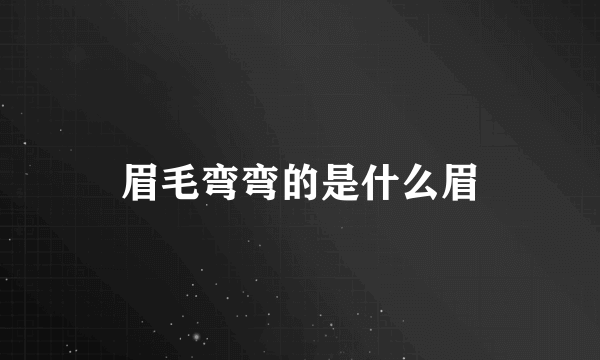 眉毛弯弯的是什么眉